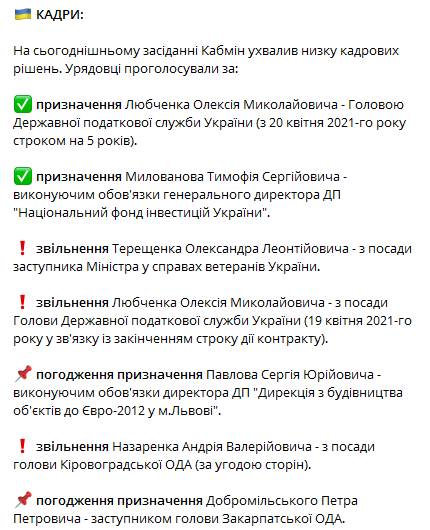 🇺🇦 КАДРИ:

На сьогоднішньому засіданні Кабмін ухвалив низку кадрових рішень. Урядовці проголосували за:

✅ призначення Любченка Олексія Миколайовича - Головою Державної податкової служби України (з 20 квітня 2021-го року строком на 5 років).

✅ призначення Милованова Тимофія Сергійовича - виконуючим обов'язки генерального директора ДП "Національний фонд інвестицій України".

❗ звільнення Терещенка Олександра Леонтійовича - з посади заступника Міністра у справах ветеранів України.

❗ звільнення Любченка Олексія Миколайовича - з посади Голови Державної податкової служби України (19 квітня 2021-го року у зв'язку із закінченням строку дії контракту).

📌 погодження призначення Павлова Сергія Юрійовича - виконуючим обов'язки директора ДП "Дирекція з будівництва об'єктів до Євро-2012 у м.Львові".

❗ звільнення Назаренка Андрія Валерійовича - з посади голови Кіровоградської ОДА (за угодою сторін).

📌 погодження призначення Добромільського Петра Петровича - заступником голови Закарпатської ОДА.